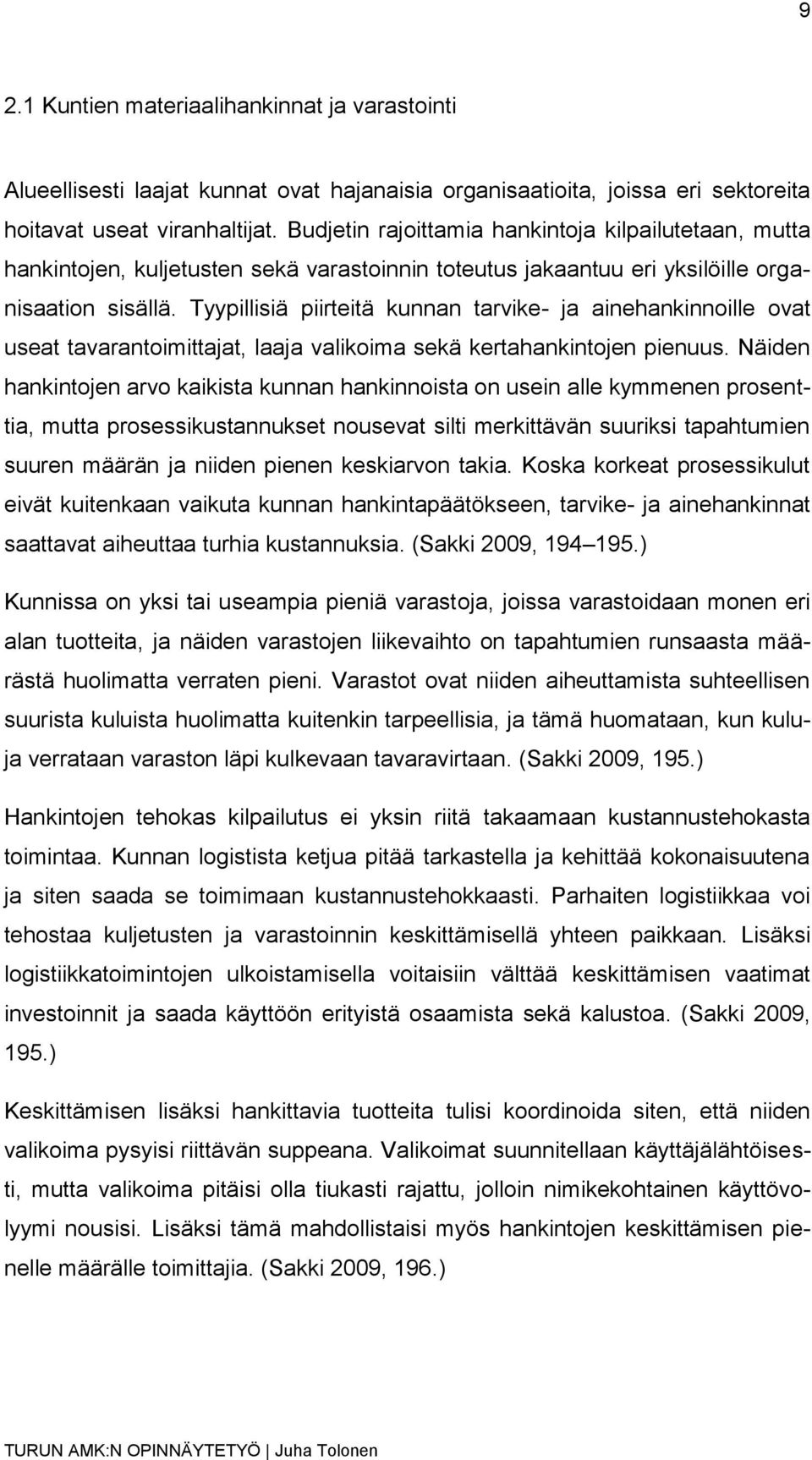 9

2.1 Kuntien materiaalihankinnat ja varastointi

Alueellisesti laajat kunnat ovat hajanaisia organisaatioita, joissa eri sektoreita hoitavat useat viranhaltijat. Budjetin rajoittamia hankintoja kilpailutetaan, mutta hankintojen, kuljetusten sekä varastoinnin toteutus jakaantuu eri yksilöille organisaation sisällä. Tyypillisiä piirteitä kunnan tarvike- ja ainehankinnoille ovat useat tavarantoimittajat, laaja valikoima sekä kertahankintojen pienuus. Näiden hankintojen arvo kaikista kunnan hankinnoista on usein alle kymmenen prosenttia, mutta prosessikustannukset nousevat silti merkittävän suuriksi tapahtumien suuren määrän ja niiden pienen keskiarvon takia. Koska korkeat prosessikulut eivät kuitenkaan vaikuta kunnan hankintapäätökseen, tarvike- ja ainehankinnat saattavat aiheuttaa turhia kustannuksia. (Sakki 2009, 194–195.)

Kunnissa on yksi tai useampia pieniä varastoja, joissa varastoidaan monen eri alan tuotteita, ja näiden varastojen liikevaihto on tapahtumien runsaasta määrästä huolimatta verraten pieni. Varastot ovat niiden aiheuttamista suhteellisen suurista kuluista huolimatta kuitenkin tarpeellisia, ja tämä huomataan, kun kuluja verrataan varaston läpi kulkevaan tavaravirtaan. (Sakki 2009, 195.)

Hankintojen tehokas kilpailutus ei yksin riitä takaamaan kustannustehokasta toimintaa. Kunnan logistista ketjua pitää tarkastella ja kehittää kokonaisuutena ja siten saada se toimimaan kustannustehokkaasti. Parhaiten logistiikkaa voi tehostaa kuljetusten ja varastoinnin keskittämisellä yhteen paikkaan. Lisäksi logistiikkatoimintojen ulkoistamisella voitaisiin välttää keskittämisen vaatimat investoinnit ja saada käyttöön erityistä osaamista sekä kalustoa. (Sakki 2009, 195.)

Keskittämisen lisäksi hankittavia tuotteita tulisi koordinoida siten, että niiden valikoima pysyisi riittävän suppeana. Valikoimat suunnitellaan käyttäjälähtöisesti, mutta valikoima pitäisi olla tiukasti rajattu, jolloin nimikekohtainen käyttövolyymi nousisi. Lisäksi tämä mahdollistaisi myös hankintojen keskittämisen pienelle määrälle toimittajia. (Sakki 2009, 196.)

TURUN AMK:N OPINNÄYTETYÖ | Juha Tolonen